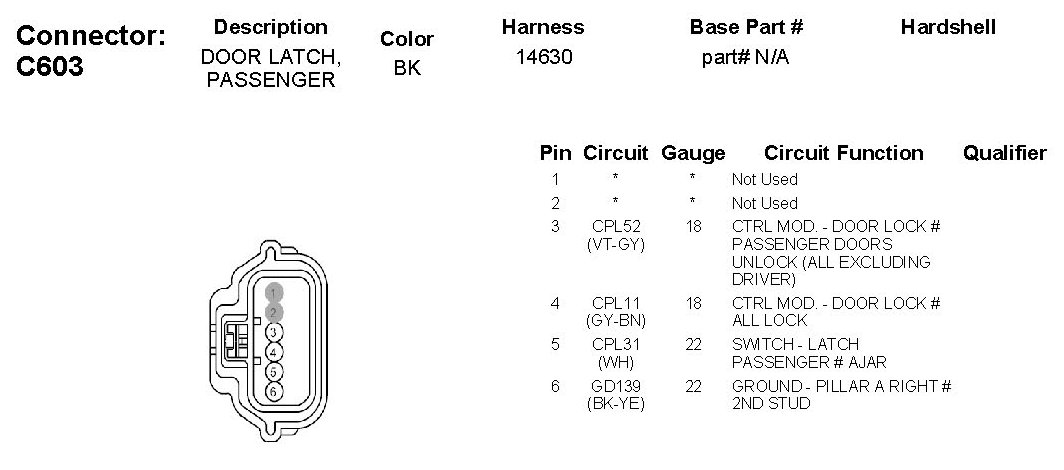 Connector: C603

| Description | Color | Harness | Base Part # | Hardshell |
|---|---|---|---|---|
| DOOR LATCH, PASSENGER | BK | 14630 | part# N/A | |

1
2
3
4
5
6

| Pin | Circuit | Gauge | Circuit Function | Qualifier |
|---|---|---|---|---|
| 1 | * | * | Not Used | |
| 2 | * | * | Not Used | |
| 3 | CPL52 (VT-GY) | 18 | CTRL MOD. - DOOR LOCK # PASSENGER DOORS UNLOCK (ALL EXCLUDING DRIVER) | |
| 4 | CPL11 (GY-BN) | 18 | CTRL MOD. - DOOR LOCK # ALL LOCK | |
| 5 | CPL31 (WH) | 22 | SWITCH - LATCH PASSENGER # AJAR | |
| 6 | GD139 (BK-YE) | 22 | GROUND - PILLAR A RIGHT # 2ND STUD | |